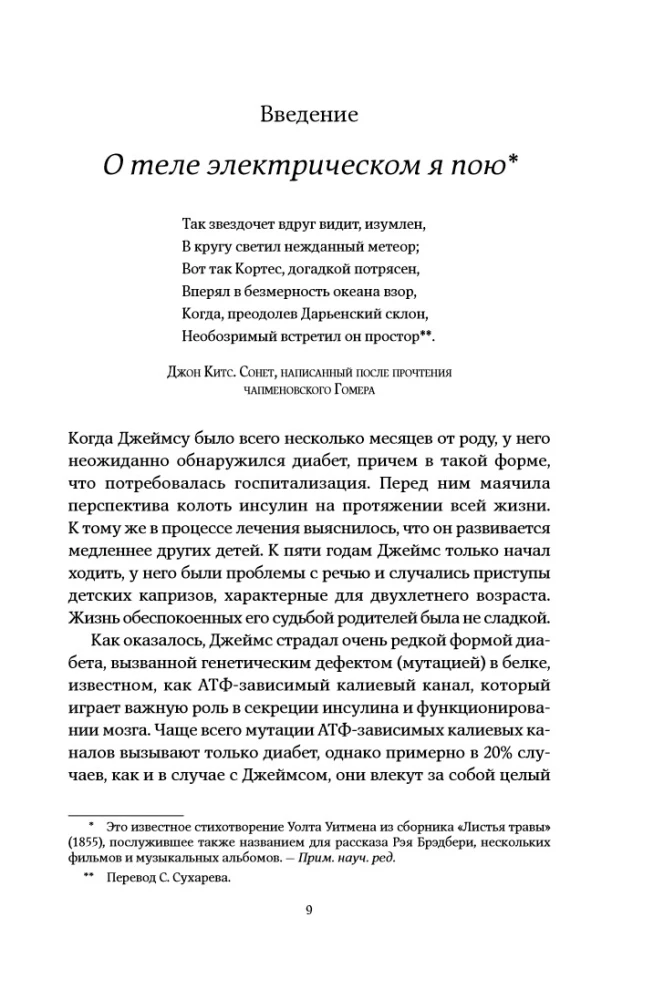 Введение

О теле электрическом я пою*

Так звездочет вдруг видит, изумлен,
В кругу светил нежданный метеор;
Вот так Кортес, догадкой потрясен,
Вперял в безмерность океана взор,
Когда, преодолев Дарьенский склон,
Необозримый встретил он простор**.

Джон Китс. Сонет, написанный после прочтения чапменовского Гомера

Когда Джеймсу было всего несколько месяцев от роду, у него неожиданно обнаружился диабет, причем в такой форме, что потребовалась госпитализация. Перед ним маячила перспектива колоть инсулин на протяжении всей жизни. К тому же в процессе лечения выяснилось, что он развивается медленнее других детей. К пяти годам Джеймс только начал ходить, у него были проблемы с речью и случались приступы детских капризов, характерные для двухлетнего возраста. Жизнь обеспокоенных его судьбой родителей была не сладкой.

Как оказалось, Джеймс страдал очень редкой формой диабета, вызванной генетическим дефектом (мутацией) в белке, известном, как АТФ-зависимый калиевый канал, который играет важную роль в секреции инсулина и функционировании мозга. Чаще всего мутации АТФ-зависимых калиевых каналов вызывают только диабет, однако примерно в 20% случаев, как и в случае с Джеймсом, они влекут за собой целый

* Это известное стихотворение Уолта Уитмена из сборника «Листья травы» (1855), послужившее также названием для рассказа Рэя Брэдбери, нескольких фильмов и музыкальных альбомов. — Прим. науч. ред.

** Перевод С. Сухарева.

9